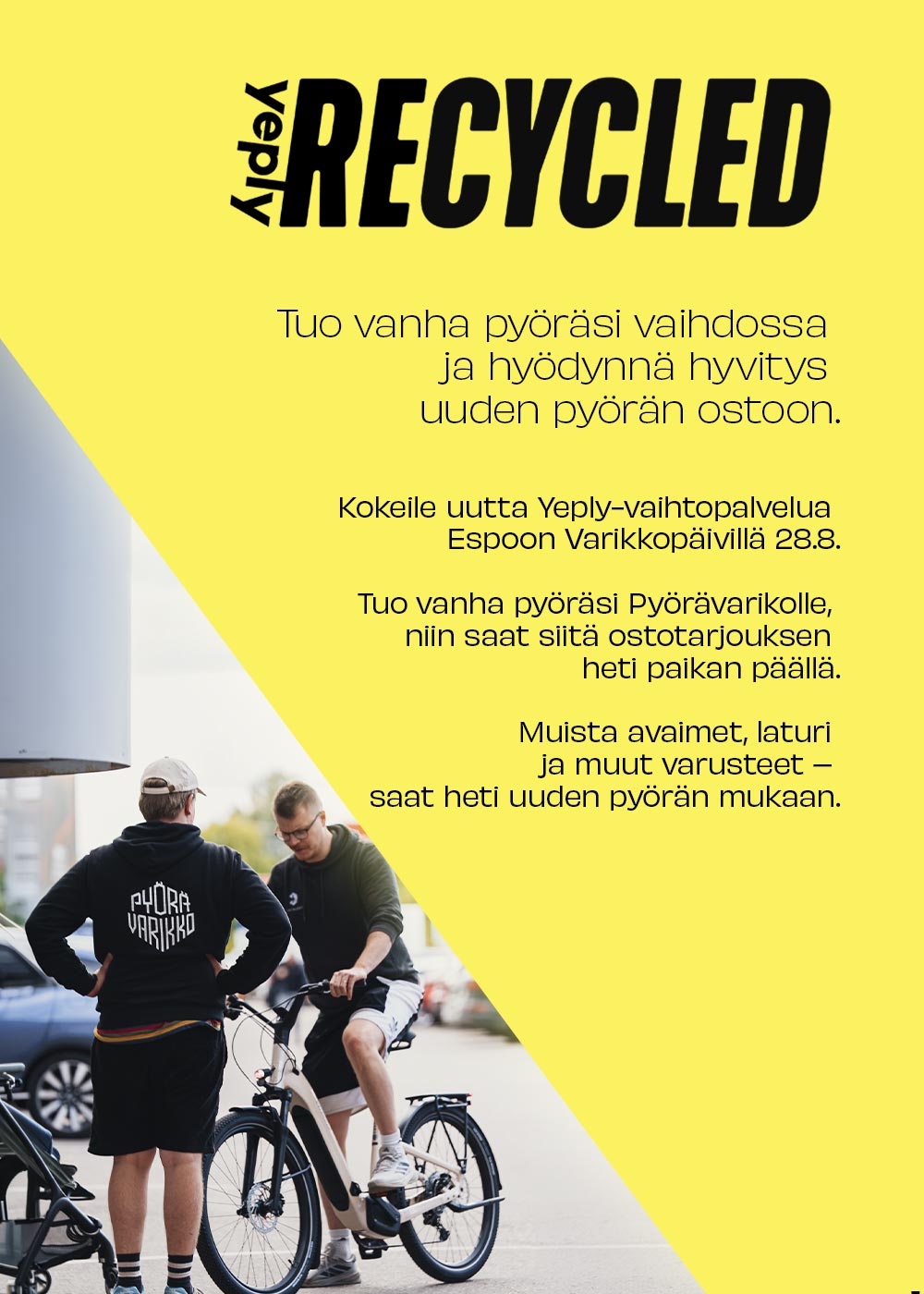 yeply RECYCLED

Tuo vanha pyöräsi vaihdossa ja hyödynnä hyvitys uuden pyörän ostoon.

Kokeile uutta Yeply-vaihtopalvelua Espoon Varikkopäivillä 28.8.

Tuo vanha pyöräsi Pyörävarikolle, niin saat siitä ostotarjouksen heti paikan päällä.

Muista avaimet, laturi ja muut varusteet – saat heti uuden pyörän mukaan.

PYÖRÄ VARIKKO